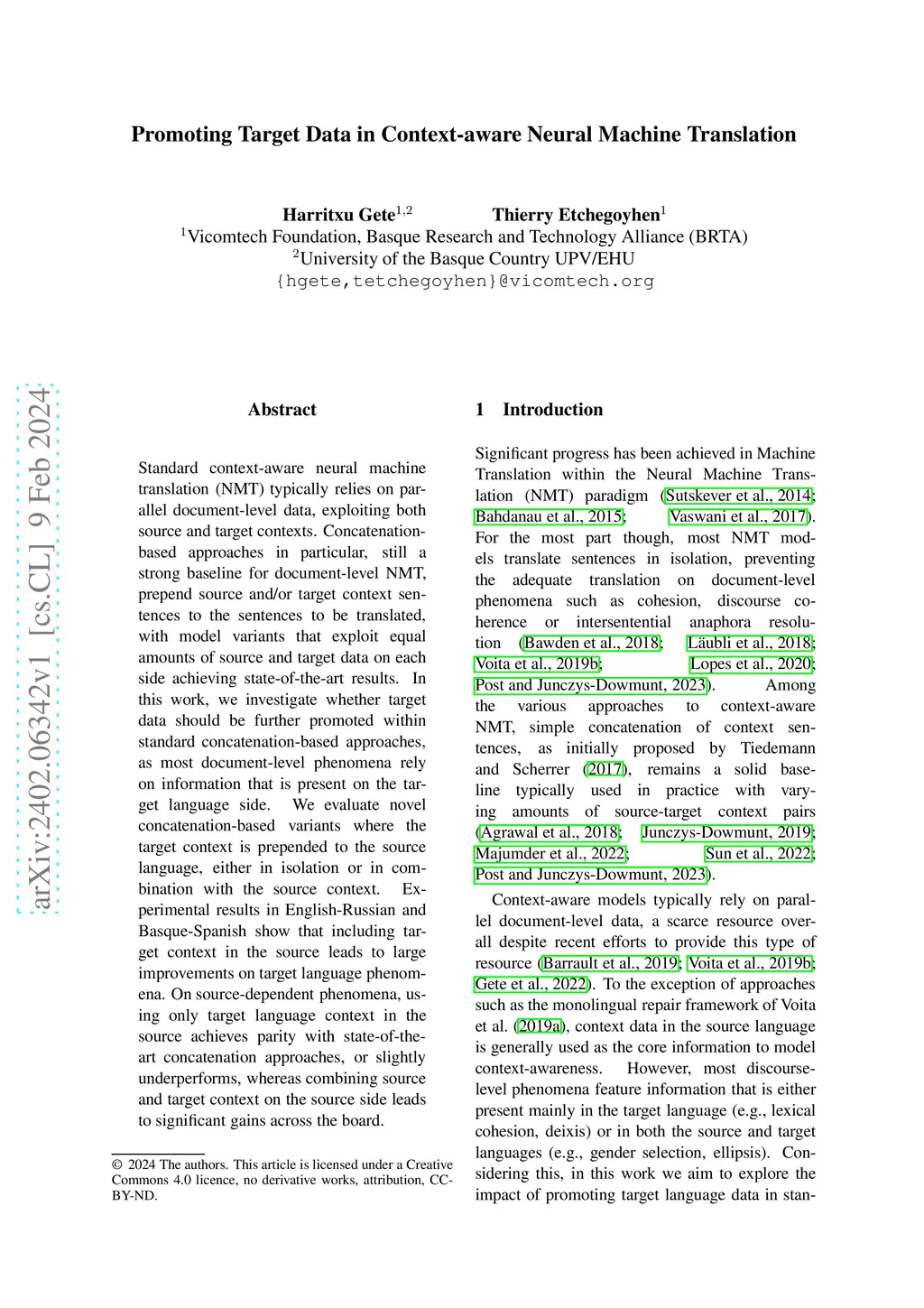 Promoting Target Data in Context-aware Neural Machine Translation

Harritxu Gete$^{1,2}$ Thierry Etchegoyhen$^{1}$
$^{1}$Vicomtech Foundation, Basque Research and Technology Alliance (BRTA)
$^{2}$University of the Basque Country UPV/EHU
{hgete,tetchegoyhen}@vicomtech.org

arXiv:2402.06342v1 [cs.CL] 9 Feb 2024

Abstract

Standard context-aware neural machine translation (NMT) typically relies on parallel document-level data, exploiting both source and target contexts. Concatenation-based approaches in particular, still a strong baseline for document-level NMT, prepend source and/or target context sentences to the sentences to be translated, with model variants that exploit equal amounts of source and target data on each side achieving state-of-the-art results. In this work, we investigate whether target data should be further promoted within standard concatenation-based approaches, as most document-level phenomena rely on information that is present on the target language side. We evaluate novel concatenation-based variants where the target context is prepended to the source language, either in isolation or in combination with the source context. Experimental results in English-Russian and Basque-Spanish show that including target context in the source leads to large improvements on target language phenomena. On source-dependent phenomena, using only target language context in the source achieves parity with state-of-the-art concatenation approaches, or slightly underperforms, whereas combining source and target context on the source side leads to significant gains across the board.

© 2024 The authors. This article is licensed under a Creative Commons 4.0 licence, no derivative works, attribution, CC-BY-ND.

1 Introduction

Significant progress has been achieved in Machine Translation within the Neural Machine Translation (NMT) paradigm (Sutskever et al., 2014; Bahdanau et al., 2015; Vaswani et al., 2017). For the most part though, most NMT models translate sentences in isolation, preventing the adequate translation on document-level phenomena such as cohesion, discourse coherence or intersentential anaphora resolution (Bawden et al., 2018; Läubli et al., 2018; Voita et al., 2019b; Lopes et al., 2020; Post and Junczys-Dowmunt, 2023). Among the various approaches to context-aware NMT, simple concatenation of context sentences, as initially proposed by Tiedemann and Scherrer (2017), remains a solid baseline typically used in practice with varying amounts of source-target context pairs (Agrawal et al., 2018; Junczys-Dowmunt, 2019; Majumder et al., 2022; Sun et al., 2022; Post and Junczys-Dowmunt, 2023).

Context-aware models typically rely on parallel document-level data, a scarce resource overall despite recent efforts to provide this type of resource (Barrault et al., 2019; Voita et al., 2019b; Gete et al., 2022). To the exception of approaches such as the monolingual repair framework of Voita et al. (2019a), context data in the source language is generally used as the core information to model context-awareness. However, most discourse-level phenomena feature information that is either present mainly in the target language (e.g., lexical cohesion, deixis) or in both the source and target languages (e.g., gender selection, ellipsis). Considering this, in this work we aim to explore the impact of promoting target language data in stan-